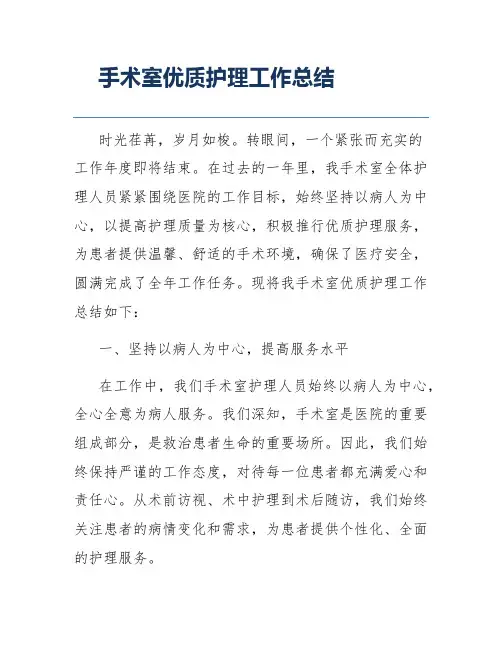 手术室优质护理工作总结

时光荏苒，岁月如梭。转眼间，一个紧张而充实的工作年度即将结束。在过去的一年里，我手术室全体护理人员紧紧围绕医院的工作目标，始终坚持以病人为中心，以提高护理质量为核心，积极推行优质护理服务，为患者提供温馨、舒适的手术环境，确保了医疗安全，圆满完成了全年工作任务。现将我手术室优质护理工作总结如下：

一、坚持以病人为中心，提高服务水平

在工作中，我们手术室护理人员始终以病人为中心，全心全意为病人服务。我们深知，手术室是医院的重要组成部分，是救治患者生命的重要场所。因此，我们始终保持严谨的工作态度，对待每一位患者都充满爱心和责任心。从术前访视、术中护理到术后随访，我们始终关注患者的病情变化和需求，为患者提供个性化、全面的护理服务。